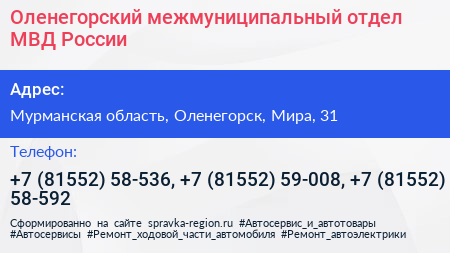 Оленегорский межмуниципальный отдел МВД России

Адрес:

Мурманская область, Оленегорск, Мира, 31

Телефон:

+7 (81552) 58-536, +7 (81552) 59-008, +7 (81552) 58-592

Сформированно на сайте spravka-region.ru #Автосервис_и_автотовары #Автосервисы #Ремонт_ходовой_части_автомобиля #Ремонт_автоэлектрики